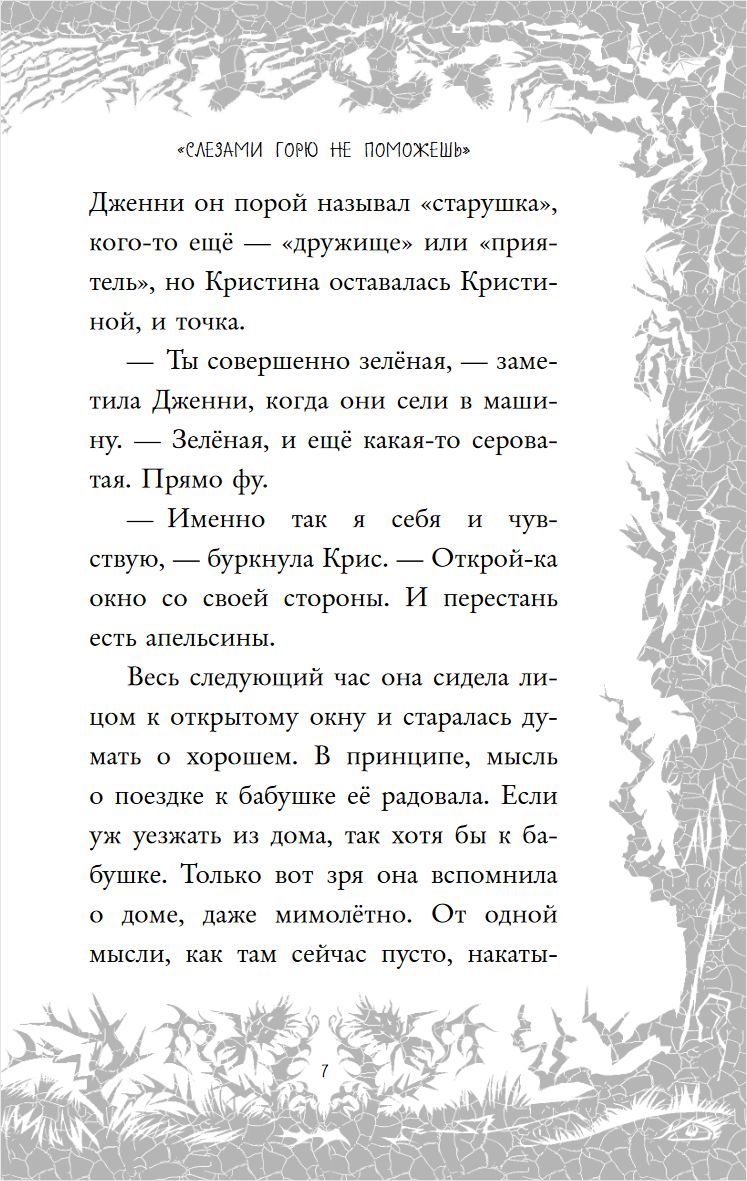 «СЛЕЗАМИ ГОРЮ НЕ ПОМОЖЕШЬ»

Дженни он порой называл «старушка», кого-то ещё — «дружище» или «приятель», но Кристина оставалась Кристиной, и точка.

— Ты совершенно зелёная, — заметила Дженни, когда они сели в машину. — Зелёная, и ещё какая-то сероватая. Прямо фу.

— Именно так я себя и чувствую, — буркнула Крис. — Открой-ка окно со своей стороны. И перестань есть апельсины.

Весь следующий час она сидела лицом к открытому окну и старалась думать о хорошем. В принципе, мысль о поездке к бабушке её радовала. Если уж уезжать из дома, так хотя бы к бабушке. Только вот зря она вспомнила о доме, даже мимолётно. От одной мысли, как там сейчас пусто, накаты-

7